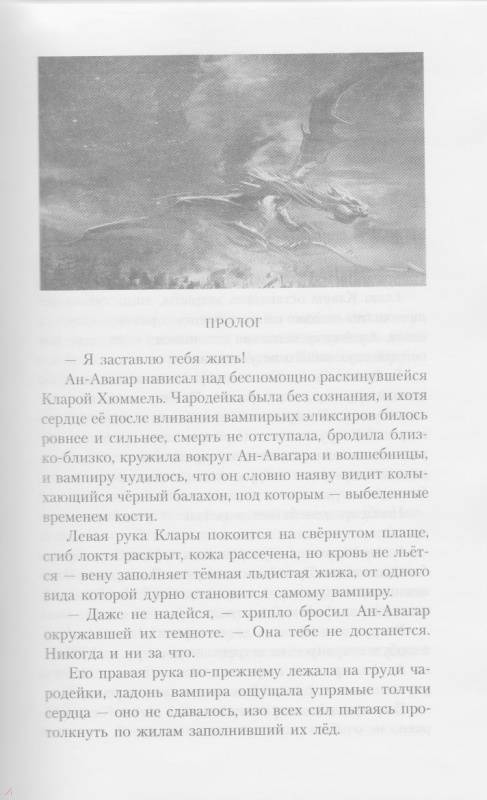 ПРОЛОГ

— Я заставлю тебя жить!

Ан-Авагар нависал над беспомощно раскинувшейся Кларой Хюммель. Чародейка была без сознания, и хотя сердце её после вливания вампирьих эликсиров билось ровнее и сильнее, смерть не отступала, бродила близко-близко, кружила вокруг Ан-Авагара и волшебницы, и вампиру чудилось, что он словно наяву видит колыхающийся чёрный балахон, под которым — выбеленные временем кости.

Левая рука Клары покоится на свёрнутом плаще, сгиб локтя раскрыт, кожа рассечена, но кровь не льётся — вену заполняет тёмная льдистая жижа, от одного вида которой дурно становится самому вампиру.

— Даже не надейся, — хрипло бросил Ан-Авагар окружавшей их темноте. — Она тебе не достанется. Никогда и ни за что.

Его правая рука по-прежнему лежала на груди чародейки, ладонь вампира ощущала упрямые толчки сердца — оно не сдавалось, изо всех сил пытаясь протолкнуть по жилам заполнивший их лёд.